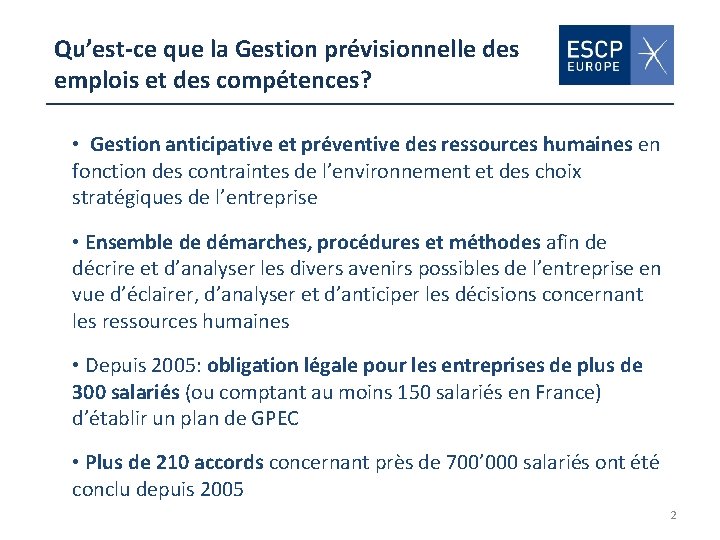 Qu'est-ce que la Gestion prévisionnelle des emplois et des compétences?

ESCP EUROPE

• Gestion anticipative et préventive des ressources humaines en fonction des contraintes de l'environnement et des choix stratégiques de l'entreprise

• Ensemble de démarches, procédures et méthodes afin de décrire et d'analyser les divers avenirs possibles de l'entreprise en vue d'éclairer, d'analyser et d'anticiper les décisions concernant les ressources humaines

• Depuis 2005: obligation légale pour les entreprises de plus de 300 salariés (ou comptant au moins 150 salariés en France) d'établir un plan de GPEC

• Plus de 210 accords concernant près de 700'000 salariés ont été conclu depuis 2005

2